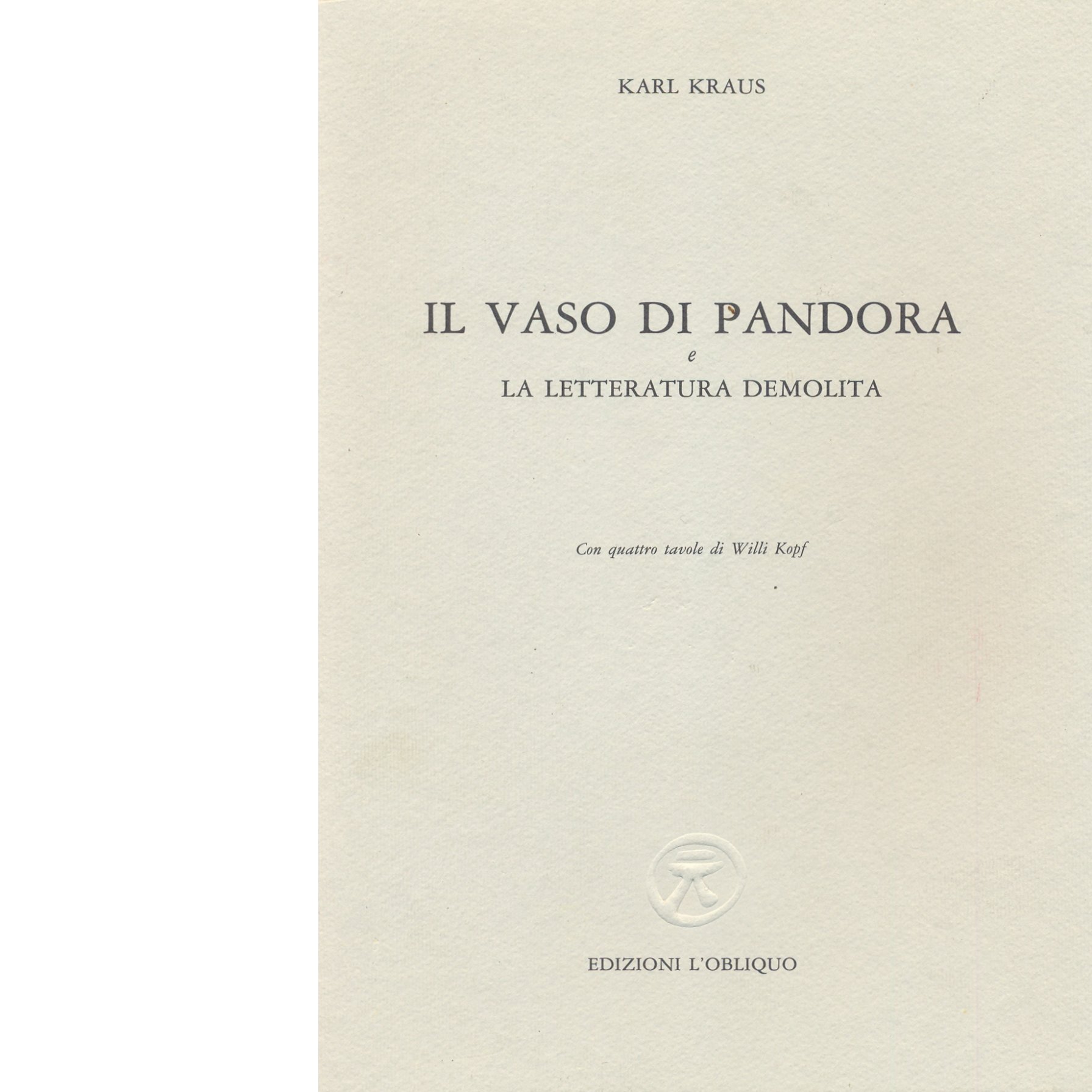 KARL KRAUS

IL VASO DI PANDORA
e
LA LETTERATURA DEMOLITA

Con quattro tavole di Willi Kopf

EDIZIONI L'OBLIQUO